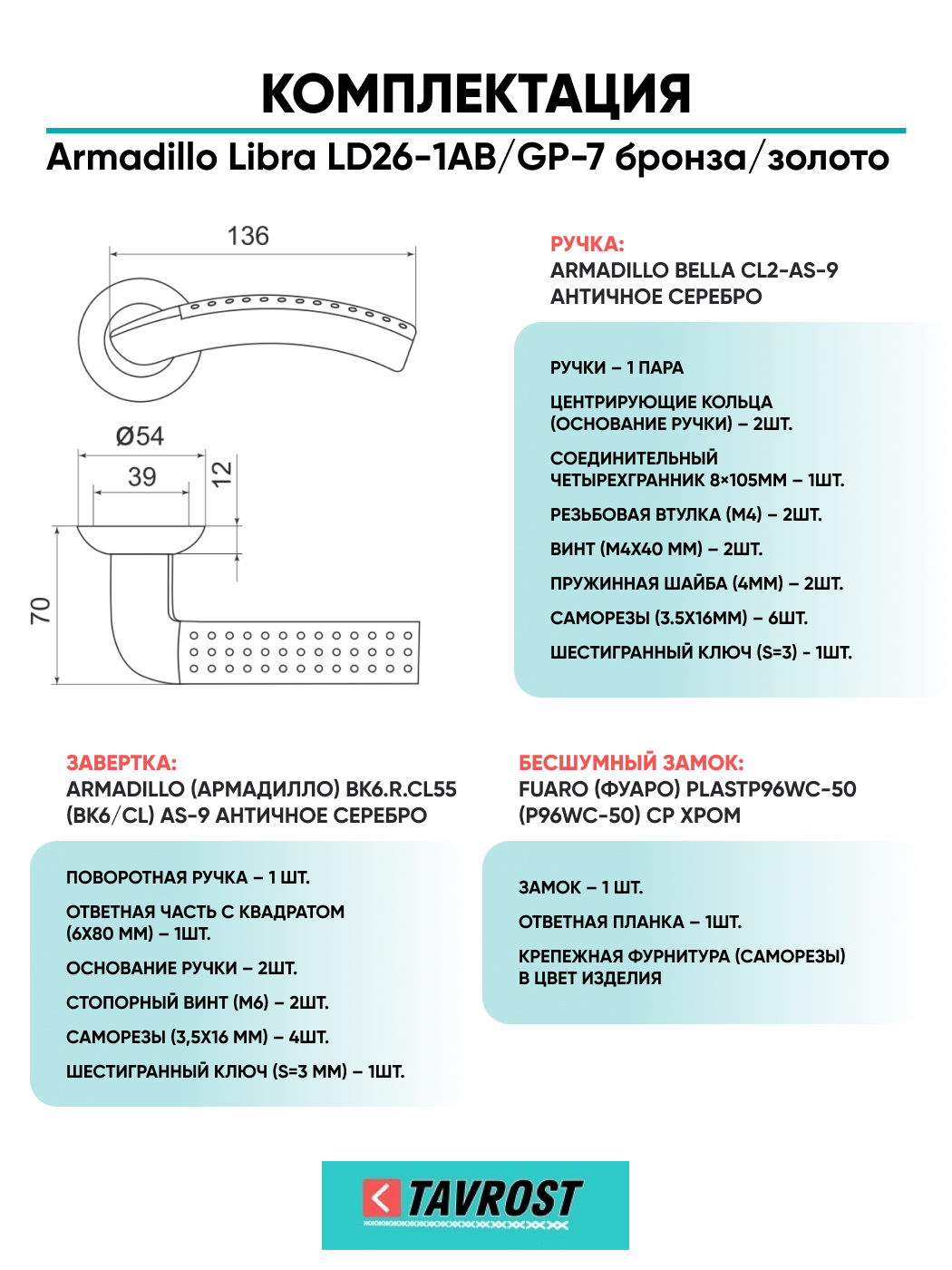 КОМПЛЕКТАЦИЯ

Armadillo Libra LD26-1AB/GP-7 бронза/золото

136

Ø54

39

12

70

РУЧКА:
ARMADILLO BELLA CL2-AS-9
АНТИЧНОЕ СЕРЕБРО

РУЧКИ – 1 ПАРА

ЦЕНТРИРУЮЩИЕ КОЛЬЦА (ОСНОВАНИЕ РУЧКИ) – 2ШТ.

СОЕДИНИТЕЛЬНЫЙ ЧЕТЫРЕХГРАННИК 8×105ММ – 1ШТ.

РЕЗЬБОВАЯ ВТУЛКА (М4) – 2ШТ.

ВИНТ (М4Х40 ММ) – 2ШТ.

ПРУЖИННАЯ ШАЙБА (4ММ) – 2ШТ.

САМОРЕЗЫ (3.5Х16ММ) – 6ШТ.

ШЕСТИГРАННЫЙ КЛЮЧ (S=3) - 1ШТ.

ЗАВЕРТКА:
ARMADILLO (АРМАДИЛЛО) BK6.R.CL55 (BK6/CL) AS-9 АНТИЧНОЕ СЕРЕБРО

ПОВОРОТНАЯ РУЧКА – 1 ШТ.

ОТВЕТНАЯ ЧАСТЬ С КВАДРАТОМ (6Х80 ММ) – 1ШТ.

ОСНОВАНИЕ РУЧКИ – 2ШТ.

СТОПОРНЫЙ ВИНТ (М6) – 2ШТ.

САМОРЕЗЫ (3,5Х16 ММ) – 4ШТ.

ШЕСТИГРАННЫЙ КЛЮЧ (S=3 ММ) – 1ШТ.

БЕСШУМНЫЙ ЗАМОК:
FUARO (ФУАРО) PLASTP96WC-50 (P96WC-50) CP ХРОМ

ЗАМОК – 1 ШТ.

ОТВЕТНАЯ ПЛАНКА – 1ШТ.

КРЕПЕЖНАЯ ФУРНИТУРА (САМОРЕЗЫ) В ЦВЕТ ИЗДЕЛИЯ

TAVROST